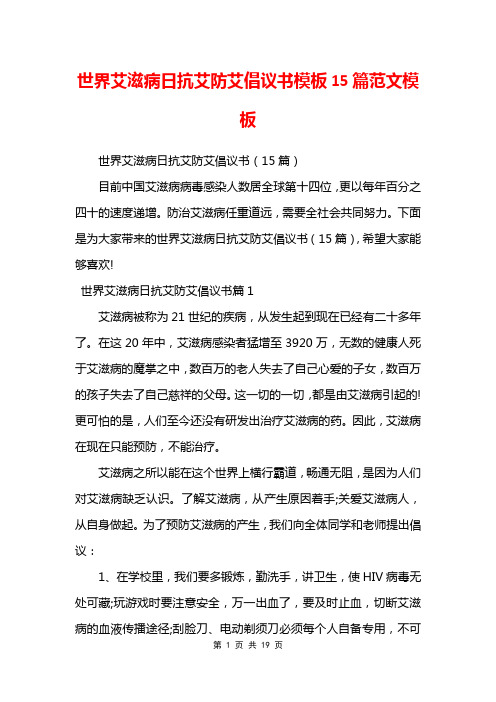 世界艾滋病日抗艾防艾倡议书模板 15 篇范文模板

世界艾滋病日抗艾防艾倡议书（15 篇）

目前中国艾滋病病毒感染人数居全球第十四位，更以每年百分之四十的速度递增。防治艾滋病任重道远，需要全社会共同努力。下面是为大家带来的世界艾滋病日抗艾防艾倡议书（15 篇），希望大家能够喜欢!

世界艾滋病日抗艾防艾倡议书篇 1

艾滋病被称为 21 世纪的疾病，从发生起到现在已经有二十多年了。在这 20 年中，艾滋病感染者猛增至 3920 万，无数的健康人死于艾滋病的魔掌之中，数百万的老人失去了自己心爱的子女，数百万的孩子失去了自己慈祥的父母。这一切的一切，都是由艾滋病引起的!更可怕的是，人们至今还没有研发出治疗艾滋病的药。因此，艾滋病在现在只能预防，不能治疗。

艾滋病之所以能在这个世界上横行霸道，畅通无阻，是因为人们对艾滋病缺乏认识。了解艾滋病，从产生原因着手;关爱艾滋病人，从自身做起。为了预防艾滋病的产生，我们向全体同学和老师提出倡议：

1、在学校里，我们要多锻炼，勤洗手，讲卫生，使 HIV 病毒无处可藏;玩游戏时要注意安全，万一出血了，要及时止血，切断艾滋病的血液传播途径;刮脸刀、电动剃须刀必须每个人自备专用，不可

第 1 页 共 19 页